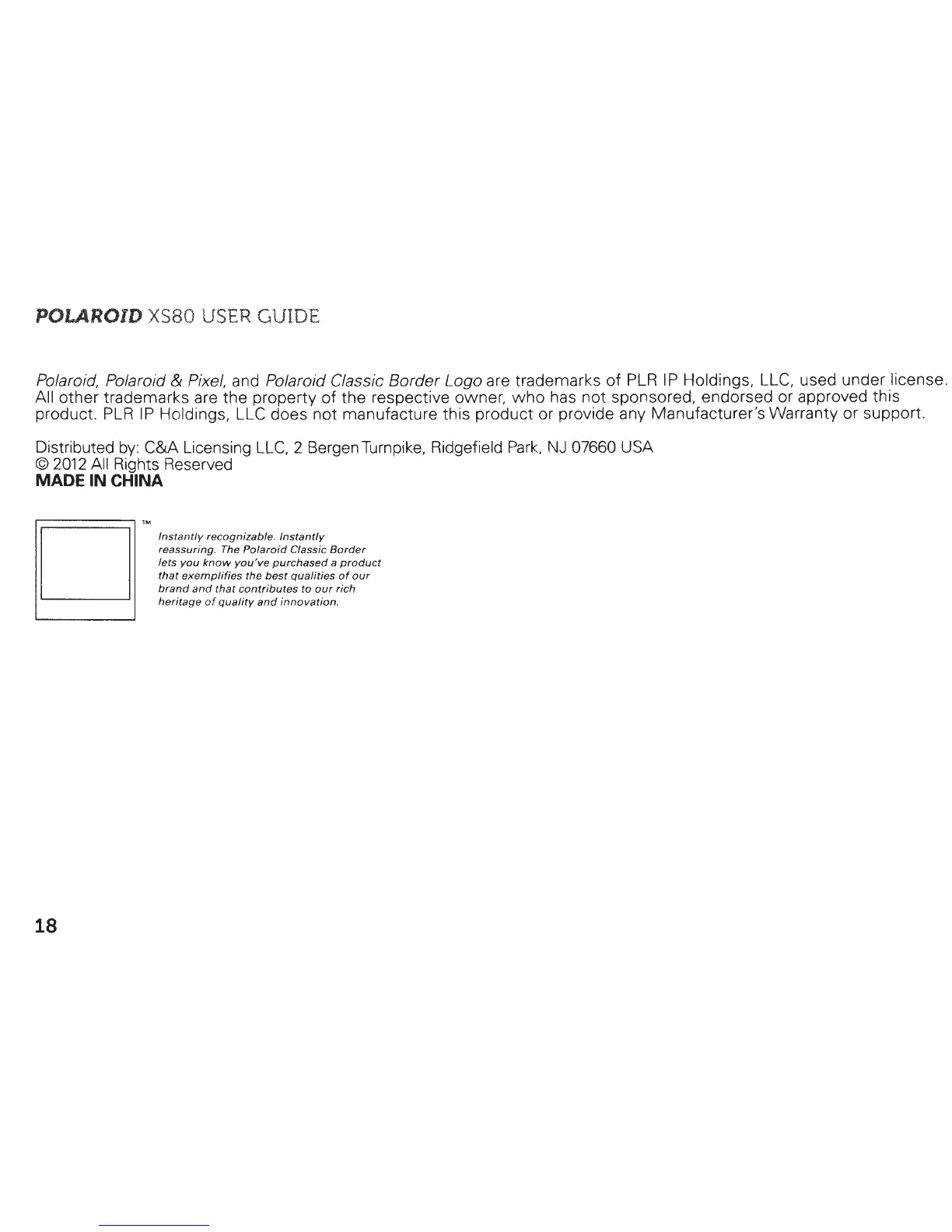 POLAROID XS80 USER GUIDE

Polaroid, Polaroid & Pixel, and Polaroid Classic Border Logo are trademarks of PLR IP Holdings, LLC, used under license. All other trademarks are the property of the respective owner, who has not sponsored, endorsed or approved this product. PLR IP Holdings, LLC does not manufacture this product or provide any Manufacturer's Warranty or support.

Distributed by: C&A Licensing LLC, 2 Bergen Turnpike, Ridgefield Park, NJ 07660 USA
© 2012 All Rights Reserved
MADE IN CHINA

TM

Instantly recognizable. Instantly reassuring. The Polaroid Classic Border lets you know you've purchased a product that exemplifies the best qualities of our brand and that contributes to our rich heritage of quality and innovation.

18